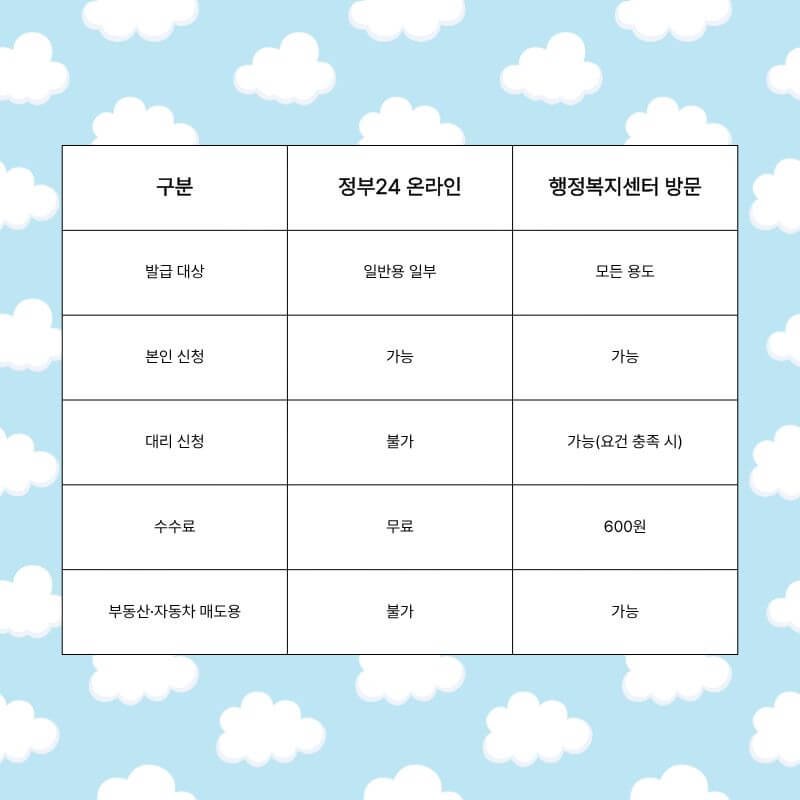 | 구분 | 정부24 온라인 | 행정복지센터 방문 |
|---|---|---|
| 발급 대상 | 일반용 일부 | 모든 용도 |
| 본인 신청 | 가능 | 가능 |
| 대리 신청 | 불가 | 가능(요건 충족 시) |
| 수수료 | 무료 | 600원 |
| 부동산·자동차 매도용 | 불가 | 가능 |